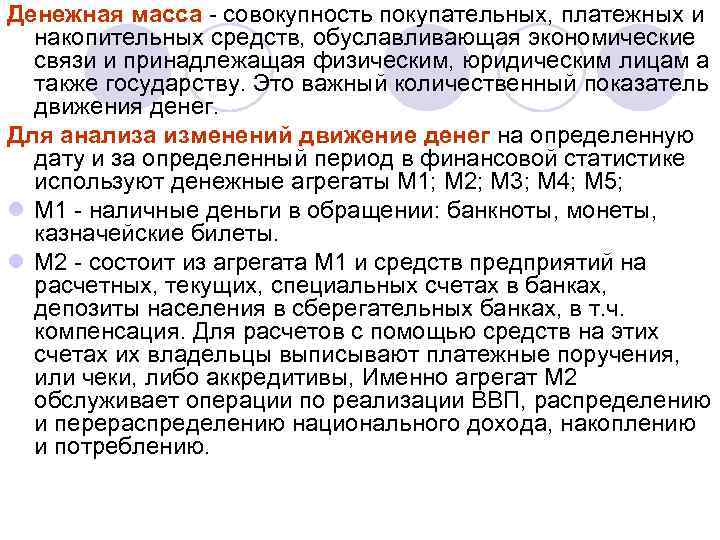 Денежная масса - совокупность покупательных, платежных и накопительных средств, обуславливающая экономические связи и принадлежащая физическим, юридическим лицам а также государству. Это важный количественный показатель движения денег.

Для анализа изменений движение денег на определенную дату и за определенный период в финансовой статистике используют денежные агрегаты М1; М2; М3; М4; М5;

М1 - наличные деньги в обращении: банкноты, монеты, казначейские билеты.

М2 - состоит из агрегата М1 и средств предприятий на расчетных, текущих, специальных счетах в банках, депозиты населения в сберегательных банках, в т.ч. компенсация. Для расчетов с помощью средств на этих счетах их владельцы выписывают платежные поручения, или чеки, либо аккредитивы, Именно агрегат М2 обслуживает операции по реализации ВВП, распределению и перераспределению национального дохода, накоплению и потреблению.